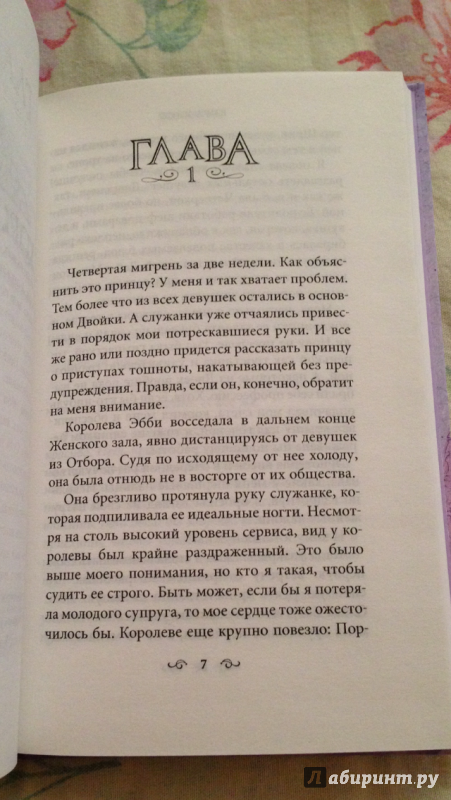 ГЛАВА
1

Четвертая мигрень за две недели. Как объяснить это принцу? У меня и так хватает проблем. Тем более что из всех девушек остались в основном Двойки. А служанки уже отчаялись привести в порядок мои потрескавшиеся руки. И все же рано или поздно придется рассказать принцу о приступах тошноты, накатывающей без предупреждения. Правда, если он, конечно, обратит на меня внимание.

Королева Эбби восседала в дальнем конце Женского зала, явно дистанцируясь от девушек из Отбора. Судя по исходящему от нее холоду, она была отнюдь не в восторге от их общества.

Она брезгливо протянула руку служанке, которая подпиливала ее идеальные ногти. Несмотря на столь высокий уровень сервиса, вид у королевы был крайне раздраженный. Это было выше моего понимания, но кто я такая, чтобы судить ее строго. Быть может, если бы я потеряла молодого супруга, то мое сердце тоже ожесточилось бы. Королеве еще крупно повезло: Пор-

7

Лабиринт.ру